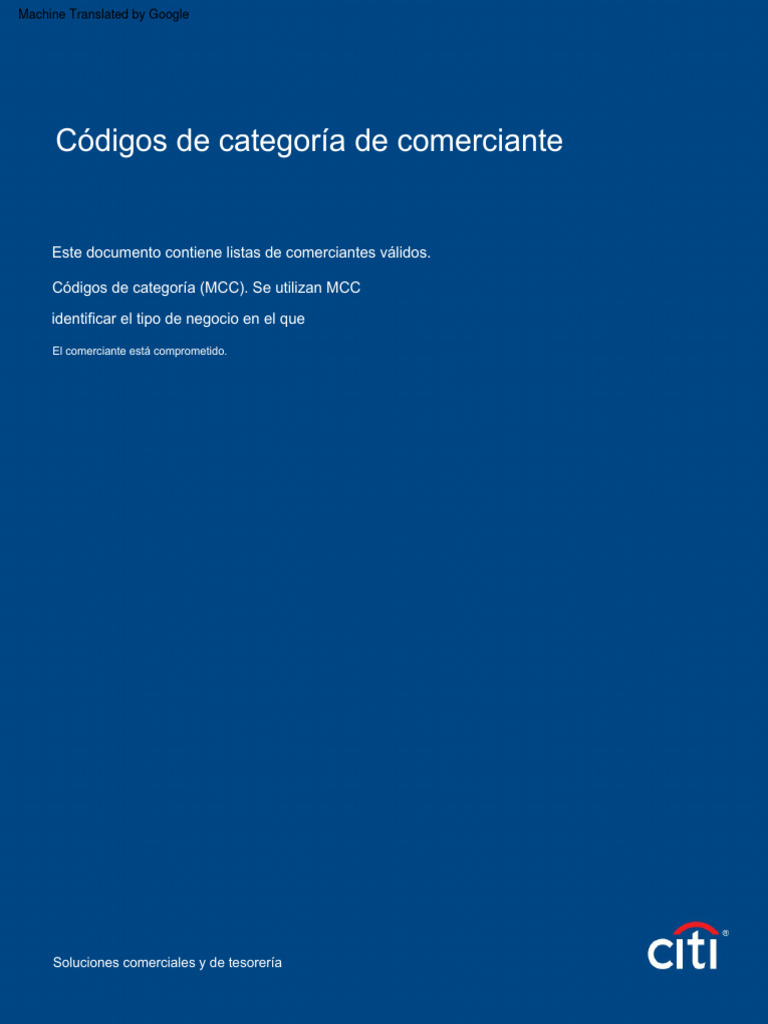 Machine Translated by Google

Códigos de categoría de comerciante

Este documento contiene listas de comerciantes válidos.

Códigos de categoría (MCC). Se utilizan MCC

identificar el tipo de negocio en el que

El comerciante está comprometido.

Soluciones comerciales y de tesorería

citi®